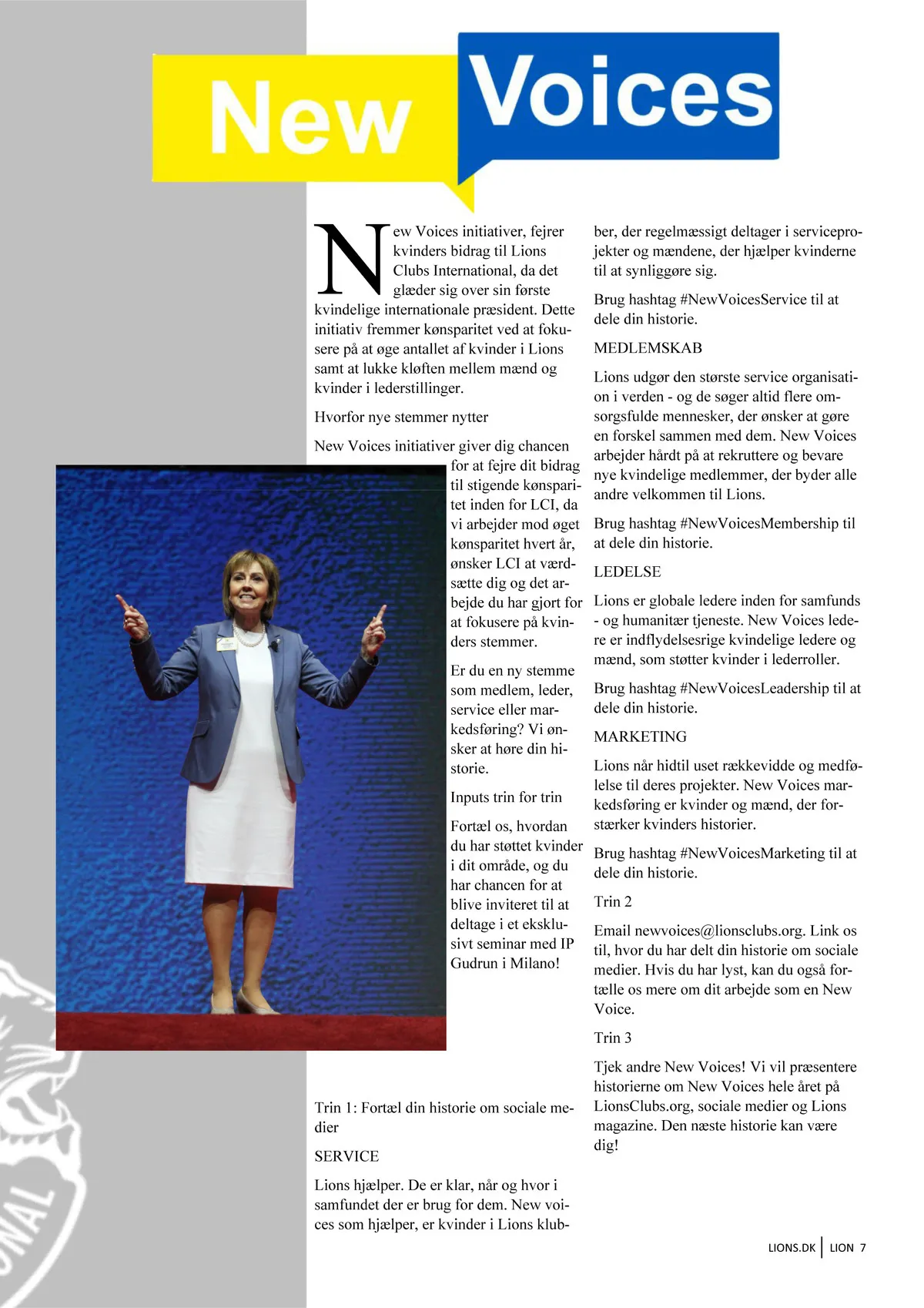 New Voices

New Voices initiativer, fejrer kvinders bidrag til Lions Clubs International, da det glæder sig over sin første kvindelige internationale præsident. Dette initiativ fremmer kønsparitet ved at fokusere på at øge antallet af kvinder i Lions samt at lukke kløften mellem mænd og kvinder i lederstillinger.

Hvorfor nye stemmer nytter

New Voices initiativer giver dig chancen for at fejre dit bidrag til stigende kønsparitet inden for LCI, da vi arbejder mod øget kønsparitet hvert år, ønsker LCI at værdsætte dig og det arbejde du har gjort for at fokusere på kvinders stemmer.

Er du en ny stemme som medlem, leder, service eller markedsføring? Vi ønsker at høre din historie.

Inputs trin for trin

Fortæl os, hvordan du har støttet kvinder i dit område, og du har chancen for at blive inviteret til at deltage i et eksklusivt seminar med IP Gudrun i Milano!

Trin 1: Fortæl din historie om sociale medier

SERVICE

Lions hjælper. De er klar, når og hvor i samfundet der er brug for dem. New voices som hjælper, er kvinder i Lions klubber, der regelmæssigt deltager i serviceprojekter og mændene, der hjælper kvinderne til at synliggøre sig.

Brug hashtag #NewVoicesService til at dele din historie.

MEDLEMSKAB

Lions udgør den største service organisation i verden - og de søger altid flere omsorgsfulde mennesker, der ønsker at gøre en forskel sammen med dem. New Voices arbejder hårdt på at rekruttere og bevare nye kvindelige medlemmer, der byder alle andre velkommen til Lions.

Brug hashtag #NewVoicesMembership til at dele din historie.

LEDELSE

Lions er globale ledere inden for samfunds - og humanitær tjeneste. New Voices ledere er indflydelsesrige kvindelige ledere og mænd, som støtter kvinder i lederroller.

Brug hashtag #NewVoicesLeadership til at dele din historie.

MARKETING

Lions når hidtil uset rækkevidde og medfølelse til deres projekter. New Voices markedsføring er kvinder og mænd, der forstærker kvinders historier.

Brug hashtag #NewVoicesMarketing til at dele din historie.

Trin 2

Email newvoices@lionsclubs.org. Link os til, hvor du har delt din historie om sociale medier. Hvis du har lyst, kan du også fortælle os mere om dit arbejde som en New Voice.

Trin 3

Tjek andre New Voices! Vi vil præsentere historierne om New Voices hele året på LionsClubs.org, sociale medier og Lions magazine. Den næste historie kan være dig!

LIONS.DK | LION 7